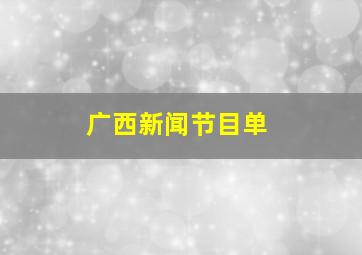 广西新闻节目单